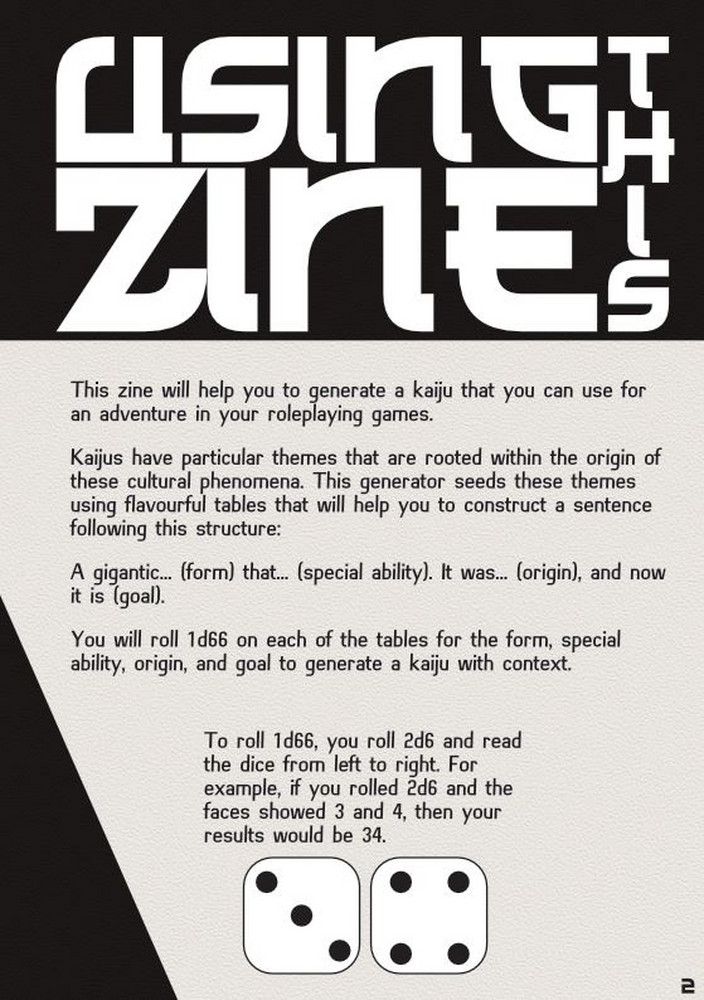 USING THIS ZINE

This zine will help you to generate a kaiju that you can use for an adventure in your roleplaying games.

Kaijus have particular themes that are rooted within the origin of these cultural phenomena. This generator seeds these themes using flavourful tables that will help you to construct a sentence following this structure:

A gigantic... (form) that... (special ability). It was... (origin), and now it is (goal).

You will roll 1d66 on each of the tables for the form, special ability, origin, and goal to generate a kaiju with context.

To roll 1d66, you roll 2d6 and read the dice from left to right. For example, if you rolled 2d6 and the faces showed 3 and 4, then your results would be 34.

2